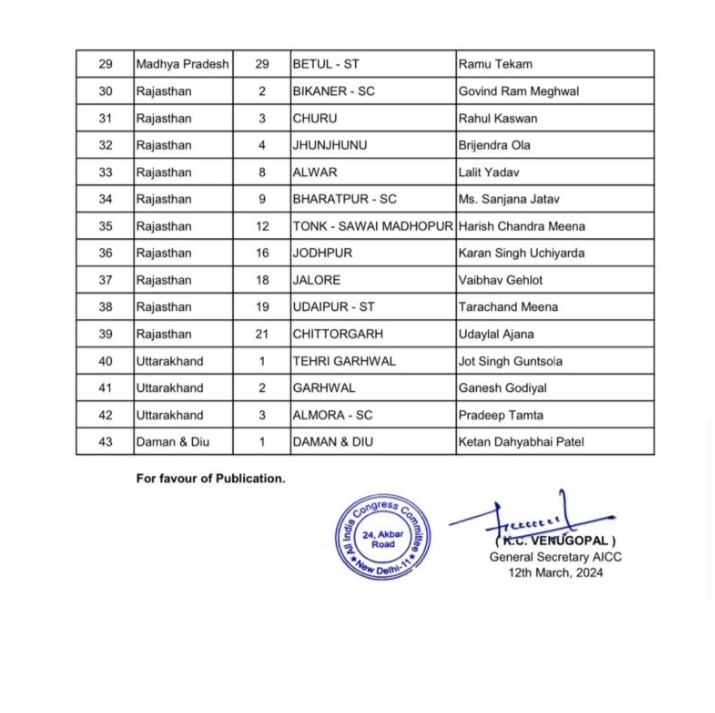 | 29 | Madhya Pradesh | 29 | BETUL - ST | Ramu Tekam |
|---|---|---|---|---|
| 30 | Rajasthan | 2 | BIKANER - SC | Govind Ram Meghwal |
| 31 | Rajasthan | 3 | CHURU | Rahul Kaswan |
| 32 | Rajasthan | 4 | JHUNJHUNU | Brijendra Ola |
| 33 | Rajasthan | 8 | ALWAR | Lalit Yadav |
| 34 | Rajasthan | 9 | BHARATPUR - SC | Ms. Sanjana Jatav |
| 35 | Rajasthan | 12 | TONK - SAWAI MADHOPUR | Harish Chandra Meena |
| 36 | Rajasthan | 16 | JODHPUR | Karan Singh Uchiyarda |
| 37 | Rajasthan | 18 | JALORE | Vaibhav Gehlot |
| 38 | Rajasthan | 19 | UDAIPUR - ST | Tarachand Meena |
| 39 | Rajasthan | 21 | CHITTORGARH | Udaylal Ajana |
| 40 | Uttarakhand | 1 | TEHRI GARHWAL | Jot Singh Guntsola |
| 41 | Uttarakhand | 2 | GARHWAL | Ganesh Godiyal |
| 42 | Uttarakhand | 3 | ALMORA - SC | Pradeep Tamta |
| 43 | Daman & Diu | 1 | DAMAN & DIU | Ketan Dahyabhai Patel |

For favour of Publication.

All India Congress Committee
24, Akbar Road
New Delhi-11

( K.C. VENUGOPAL )
General Secretary AICC
12th March, 2024